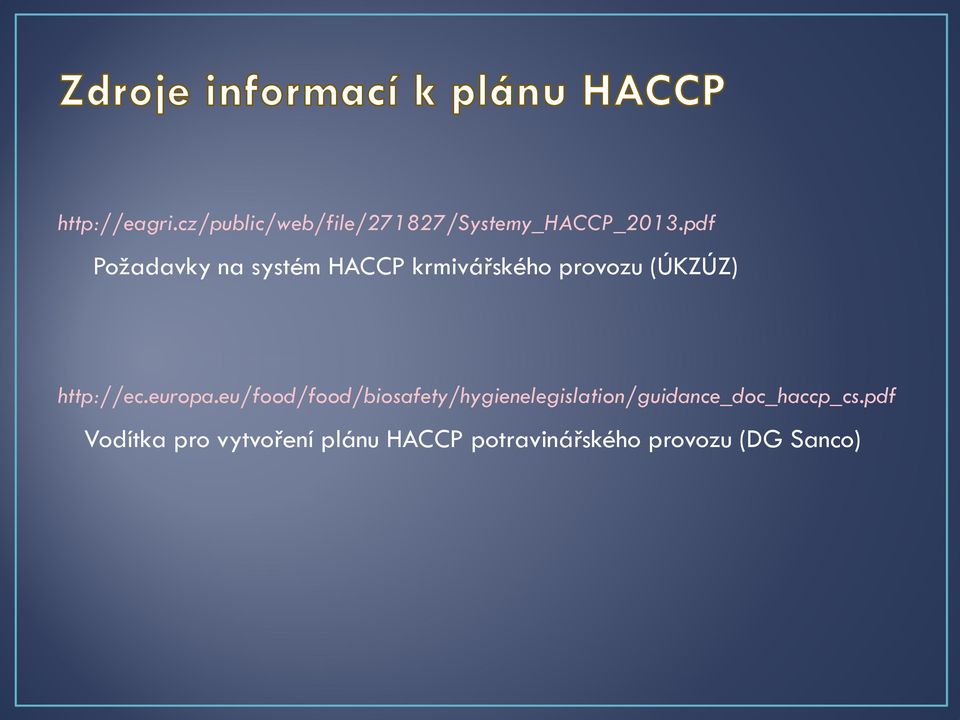 Zdroje informací k plánu HACCP

http://eagri.cz/public/web/file/271827/Systemy_HACCP_2013.pdf

Požadavky na systém HACCP krmivářského provozu (ÚKZÚZ)

http://ec.europa.eu/food/food/biosafety/hygienelegislation/guidance_doc_haccp_cs.pdf

Vodítka pro vytvoření plánu HACCP potravinářského provozu (DG Sanco)